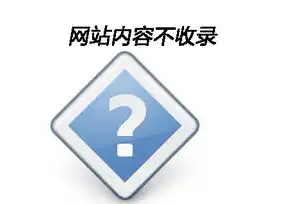 网站内容不收录

?